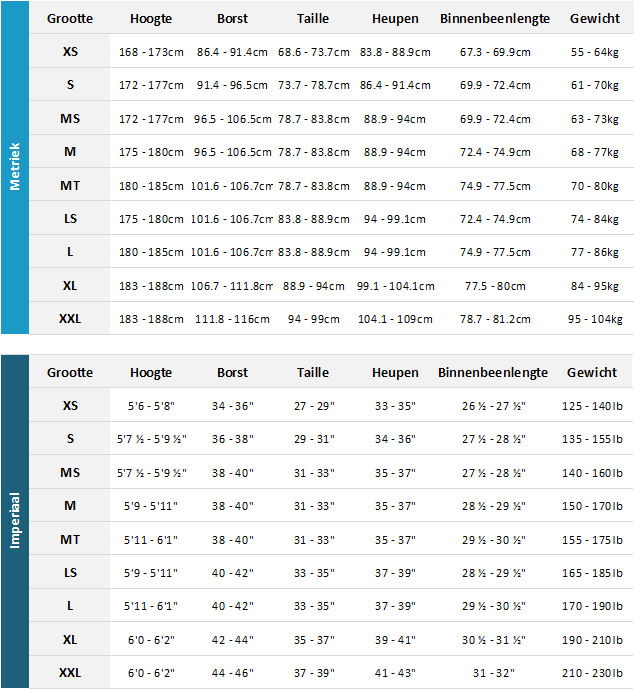 Metriek

| Grootte | Hoogte | Borst | Taille | Heupen | Binnenbeenlengte | Gewicht |
|---|---|---|---|---|---|---|
| XS | 168 - 173cm | 86.4 - 91.4cm | 68.6 - 73.7cm | 83.8 - 88.9cm | 67.3 - 69.9cm | 55 - 64kg |
| S | 172 - 177cm | 91.4 - 96.5cm | 73.7 - 78.7cm | 86.4 - 91.4cm | 69.9 - 72.4cm | 61 - 70kg |
| MS | 172 - 177cm | 96.5 - 106.5cm | 78.7 - 83.8cm | 88.9 - 94cm | 69.9 - 72.4cm | 63 - 73kg |
| M | 175 - 180cm | 96.5 - 106.5cm | 78.7 - 83.8cm | 88.9 - 94cm | 72.4 - 74.9cm | 68 - 77kg |
| MT | 180 - 185cm | 101.6 - 106.7cm | 78.7 - 83.8cm | 88.9 - 94cm | 74.9 - 77.5cm | 70 - 80kg |
| LS | 175 - 180cm | 101.6 - 106.7cm | 83.8 - 88.9cm | 94 - 99.1cm | 72.4 - 74.9cm | 74 - 84kg |
| L | 180 - 185cm | 101.6 - 106.7cm | 83.8 - 88.9cm | 94 - 99.1cm | 74.9 - 77.5cm | 77 - 86kg |
| XL | 183 - 188cm | 106.7 - 111.8cm | 88.9 - 94cm | 99.1 - 104.1cm | 77.5 - 80cm | 84 - 95kg |
| XXL | 183 - 188cm | 111.8 - 116cm | 94 - 99cm | 104.1 - 109cm | 78.7 - 81.2cm | 95 - 104kg |

Imperiaal

| Grootte | Hoogte | Borst | Taille | Heupen | Binnenbeenlengte | Gewicht |
|---|---|---|---|---|---|---|
| XS | 5'6 - 5'8" | 34 - 36" | 27 - 29" | 33 - 35" | 26 ½ - 27 ½" | 125 - 140lb |
| S | 5'7 ½ - 5'9 ½" | 36 - 38" | 29 - 31" | 34 - 36" | 27 ½ - 28 ½" | 135 - 155lb |
| MS | 5'7 ½ - 5'9 ½" | 38 - 40" | 31 - 33" | 35 - 37" | 27 ½ - 28 ½" | 140 - 160lb |
| M | 5'9 - 5'11" | 38 - 40" | 31 - 33" | 35 - 37" | 28 ½ - 29 ½" | 150 - 170lb |
| MT | 5'11 - 6'1" | 38 - 40" | 31 - 33" | 35 - 37" | 29 ½ - 30 ½" | 155 - 175lb |
| LS | 5'9 - 5'11" | 40 - 42" | 33 - 35" | 37 - 39" | 28 ½ - 29 ½" | 165 - 185lb |
| L | 5'11 - 6'1" | 40 - 42" | 33 - 35" | 37 - 39" | 29 ½ - 30 ½" | 170 - 190lb |
| XL | 6'0 - 6'2" | 42 - 44" | 35 - 37" | 39 - 41" | 30 ½ - 31 ½" | 190 - 210lb |
| XXL | 6'0 - 6'2" | 44 - 46" | 37 - 39" | 41 - 43" | 31 - 32" | 210 - 230lb |